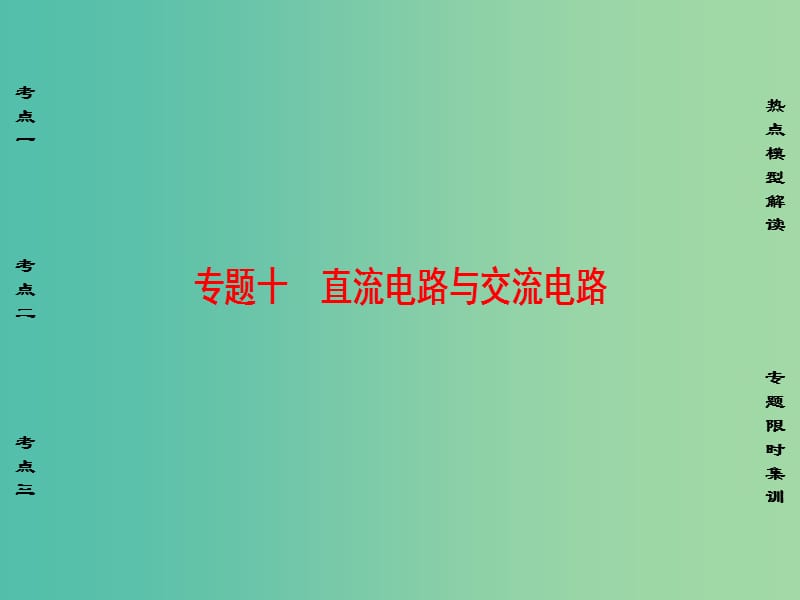 考点一

考点二

考点三

专题十　直流电路与交流电路

热点模型解读

专题限时集训